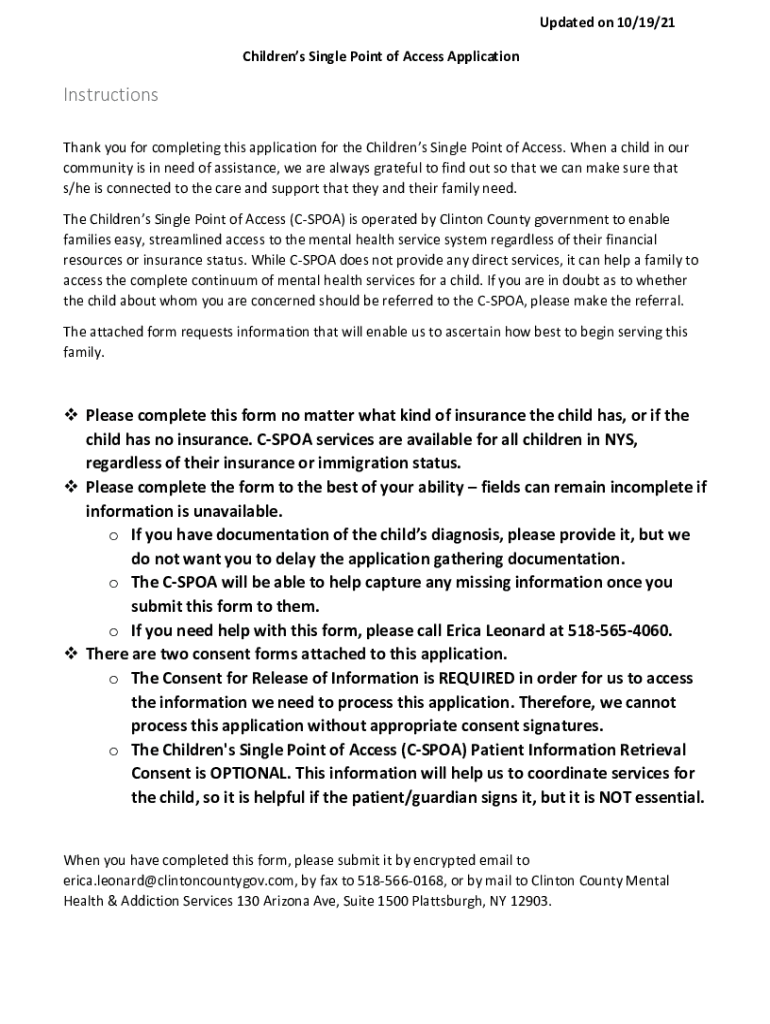 Updated on 10/19/21

Children's Single Point of Access Application

Instructions

Thank you for completing this application for the Children's Single Point of Access. When a child in our community is in need of assistance, we are always grateful to find out so that we can make sure that s/he is connected to the care and support that they and their family need.

The Children's Single Point of Access (C-SPOA) is operated by Clinton County government to enable families easy, streamlined access to the mental health service system regardless of their financial resources or insurance status. While C-SPOA does not provide any direct services, it can help a family to access the complete continuum of mental health services for a child. If you are in doubt as to whether the child about whom you are concerned should be referred to the C-SPOA, please make the referral.

The attached form requests information that will enable us to ascertain how best to begin serving this family.

❖ Please complete this form no matter what kind of insurance the child has, or if the child has no insurance. C-SPOA services are available for all children in NYS, regardless of their insurance or immigration status.
❖ Please complete the form to the best of your ability – fields can remain incomplete if information is unavailable.
o If you have documentation of the child's diagnosis, please provide it, but we do not want you to delay the application gathering documentation.
o The C-SPOA will be able to help capture any missing information once you submit this form to them.
o If you need help with this form, please call Erica Leonard at 518-565-4060.
❖ There are two consent forms attached to this application.
o The Consent for Release of Information is REQUIRED in order for us to access the information we need to process this application. Therefore, we cannot process this application without appropriate consent signatures.
o The Children's Single Point of Access (C-SPOA) Patient Information Retrieval Consent is OPTIONAL. This information will help us to coordinate services for the child, so it is helpful if the patient/guardian signs it, but it is NOT essential.

When you have completed this form, please submit it by encrypted email to erica.leonard@clintoncountygov.com, by fax to 518-566-0168, or by mail to Clinton County Mental Health & Addiction Services 130 Arizona Ave, Suite 1500 Plattsburgh, NY 12903.